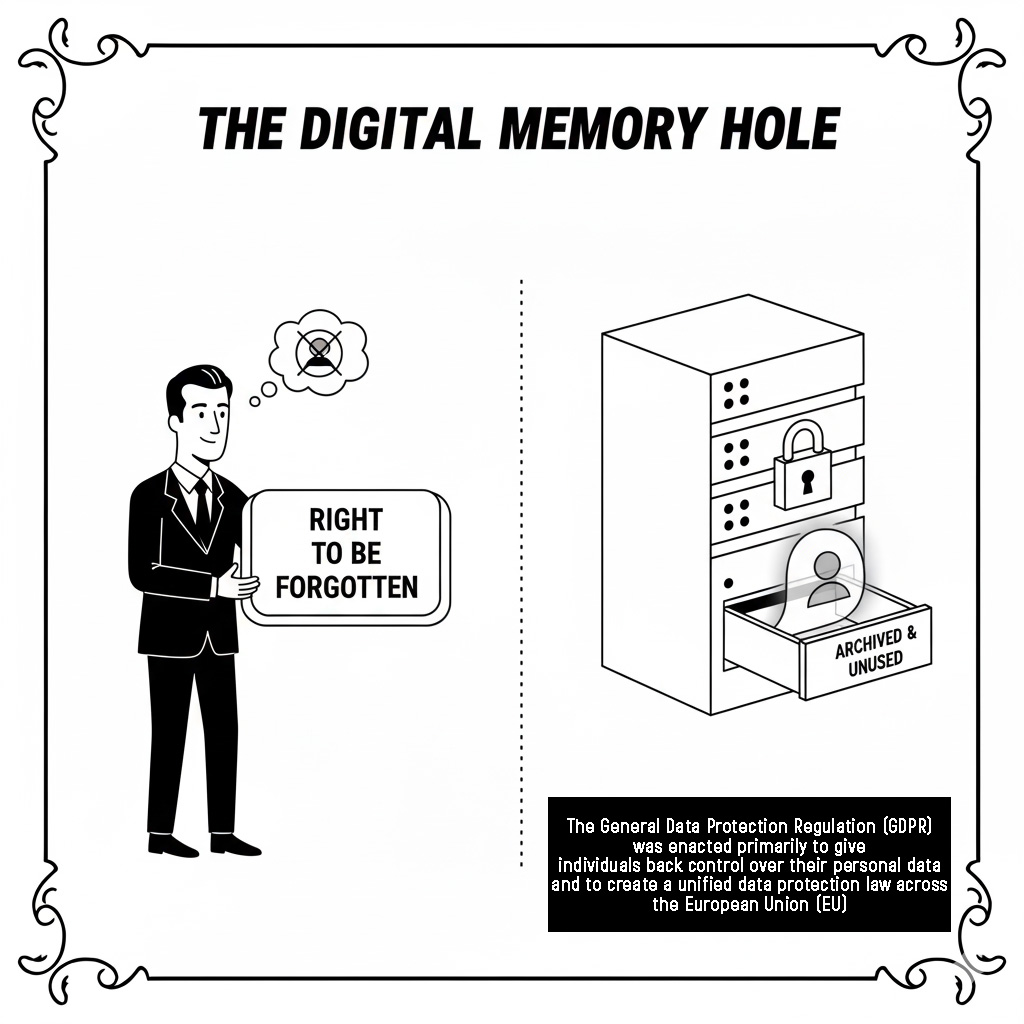 THE DIGITAL MEMORY HOLE

RIGHT TO BE FORGOTTEN

ARCHIVED & UNUSED

The General Data Protection Regulation (GDPR) was enacted primarily to give individuals back control over their personal data and to create a unified data protection law across the European Union (EU)